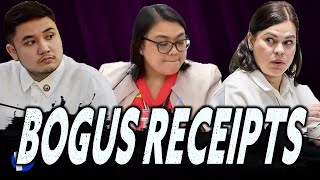 BOGUS RECEIPTS